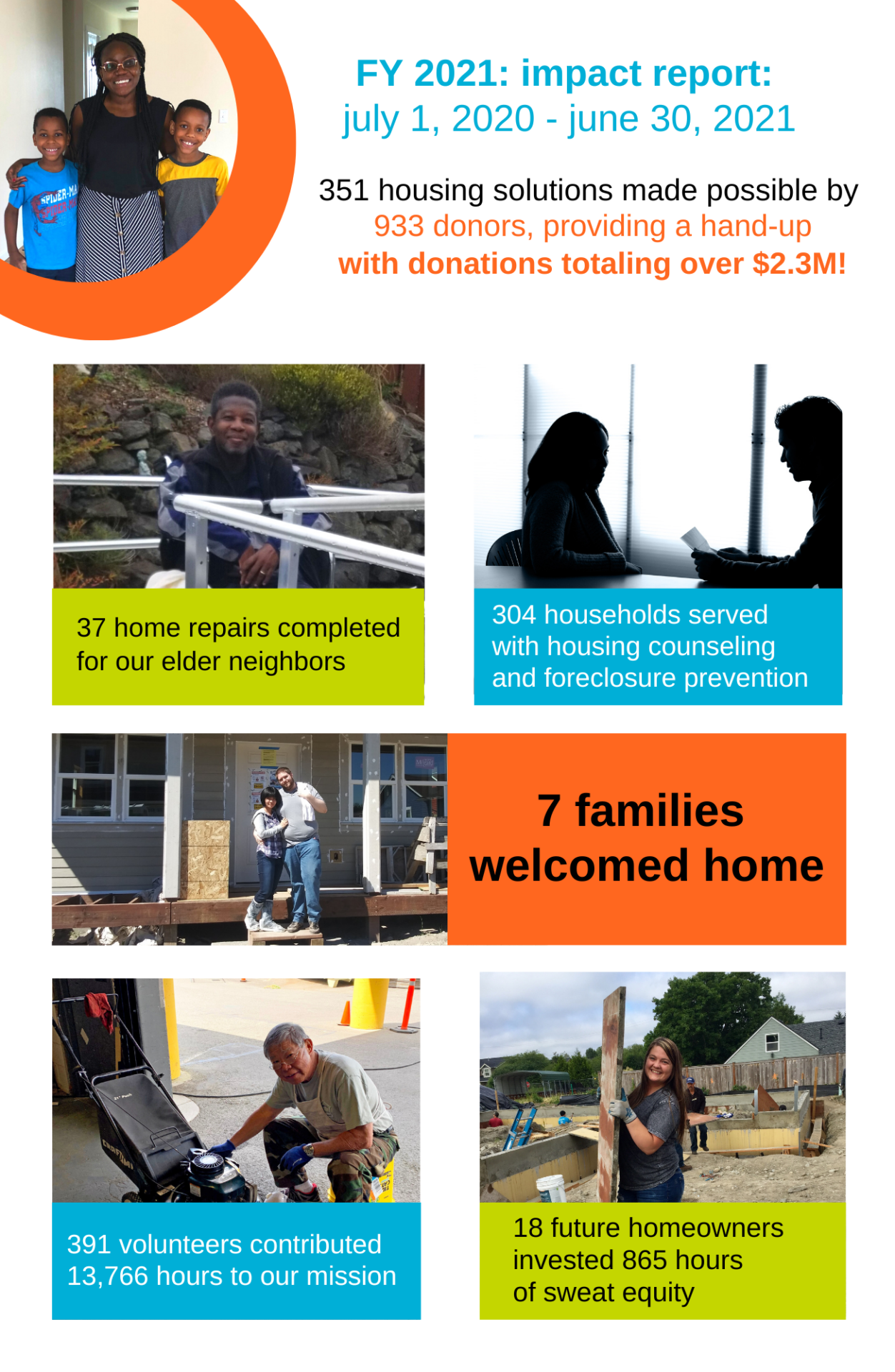 FY 2021: impact report:
july 1, 2020 - june 30, 2021

351 housing solutions made possible by 933 donors, providing a hand-up with donations totaling over $2.3M!

37 home repairs completed for our elder neighbors

304 households served with housing counseling and foreclosure prevention

7 families welcomed home

391 volunteers contributed 13,766 hours to our mission

18 future homeowners invested 865 hours of sweat equity